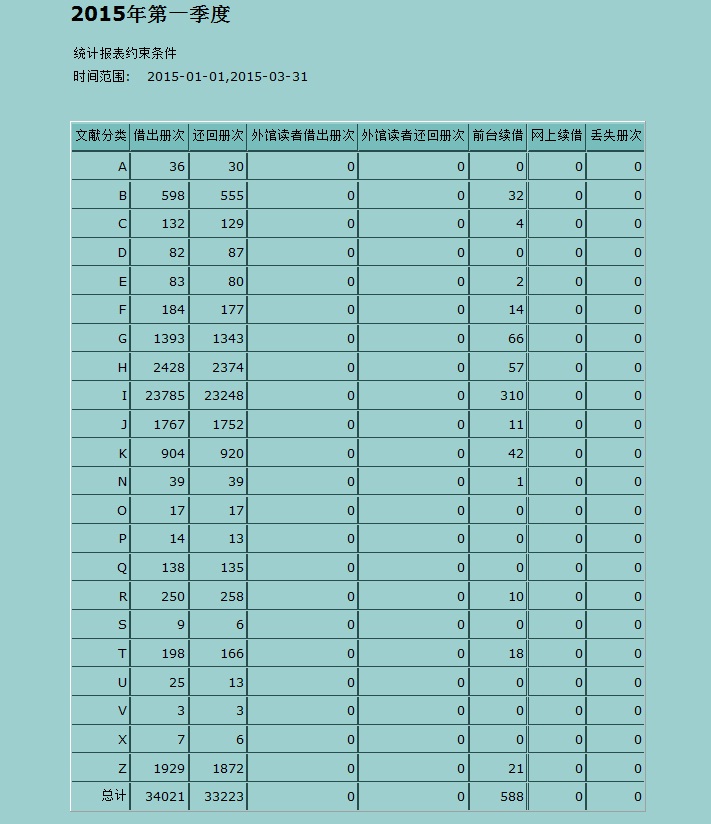 2015年第一季度

统计报表约束条件
时间范围： 2015-01-01,2015-03-31

| 文献分类 | 借出册次 | 还回册次 | 外馆读者借出册次 | 外馆读者还回册次 | 前台续借 | 网上续借 | 丢失册次 |
|---|---|---|---|---|---|---|---|
| A | 36 | 30 | 0 | 0 | 0 | 0 | 0 |
| B | 598 | 555 | 0 | 0 | 32 | 0 | 0 |
| C | 132 | 129 | 0 | 0 | 4 | 0 | 0 |
| D | 82 | 87 | 0 | 0 | 0 | 0 | 0 |
| E | 83 | 80 | 0 | 0 | 2 | 0 | 0 |
| F | 184 | 177 | 0 | 0 | 14 | 0 | 0 |
| G | 1393 | 1343 | 0 | 0 | 66 | 0 | 0 |
| H | 2428 | 2374 | 0 | 0 | 57 | 0 | 0 |
| I | 23785 | 23248 | 0 | 0 | 310 | 0 | 0 |
| J | 1767 | 1752 | 0 | 0 | 11 | 0 | 0 |
| K | 904 | 920 | 0 | 0 | 42 | 0 | 0 |
| N | 39 | 39 | 0 | 0 | 1 | 0 | 0 |
| O | 17 | 17 | 0 | 0 | 0 | 0 | 0 |
| P | 14 | 13 | 0 | 0 | 0 | 0 | 0 |
| Q | 138 | 135 | 0 | 0 | 0 | 0 | 0 |
| R | 250 | 258 | 0 | 0 | 10 | 0 | 0 |
| S | 9 | 6 | 0 | 0 | 0 | 0 | 0 |
| T | 198 | 166 | 0 | 0 | 18 | 0 | 0 |
| U | 25 | 13 | 0 | 0 | 0 | 0 | 0 |
| V | 3 | 3 | 0 | 0 | 0 | 0 | 0 |
| X | 7 | 6 | 0 | 0 | 0 | 0 | 0 |
| Z | 1929 | 1872 | 0 | 0 | 21 | 0 | 0 |
| 总计 | 34021 | 33223 | 0 | 0 | 588 | 0 | 0 |